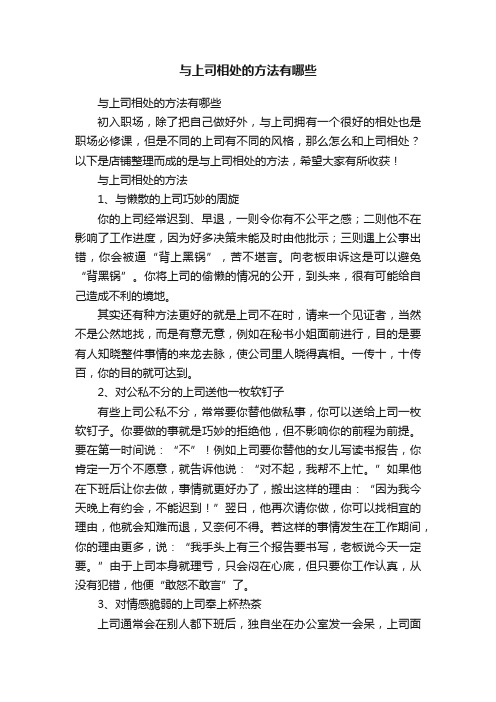 与上司相处的方法有哪些

与上司相处的方法有哪些

初入职场，除了把自己做好外，与上司拥有一个很好的相处也是职场必修课，但是不同的上司有不同的风格，那么怎么和上司相处？以下是店铺整理而成的是与上司相处的方法，希望大家有所收获！

与上司相处的方法

1、与懒散的上司巧妙的周旋

你的上司经常迟到、早退，一则令你有不公平之感；二则他不在影响了工作进度，因为好多决策未能及时由他批示；三则遇上公事出错，你会被逼“背上黑锅”，苦不堪言。向老板申诉这是可以避免“背黑锅”。你将上司的偷懒的情况的公开，到头来，很有可能给自己造成不利的境地。

其实还有种方法更好的就是上司不在时，请来一个见证者，当然不是公然地找，而是有意无意，例如在秘书小姐面前进行，目的是要有人知晓整件事情的来龙去脉，使公司里人晓得真相。一传十，十传百，你的目的就可达到。

2、对公私不分的上司送他一枚软钉子

有些上司公私不分，常常要你替他做私事，你可以送给上司一枚软钉子。你要做的事就是巧妙的拒绝他，但不影响你的前程为前提。要在第一时间说：“不”！例如上司要你替他的女儿写读书报告，你肯定一万个不愿意，就告诉他说：“对不起，我帮不上忙。”如果他在下班后让你去做，事情就更好办了，搬出这样的理由：“因为我今天晚上有约会，不能迟到！”翌日，他再次请你做，你可以找相宜的理由，他就会知难而退，又奈何不得。若这样的事情发生在工作期间，你的理由更多，说：“我手头上有三个报告要书写，老板说今天一定要。”由于上司本身就理亏，只会闷在心底，但只要你工作认真，从没有犯错，他便“敢怒不敢言”了。

3、对情感脆弱的上司奉上杯热茶

上司通常会在别人都下班后，独自坐在办公室发一会呆，上司面